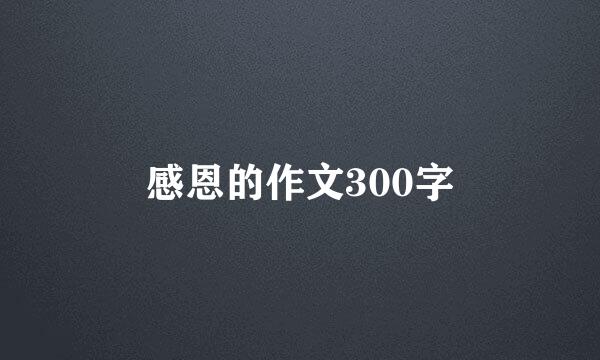 感恩的作文300字